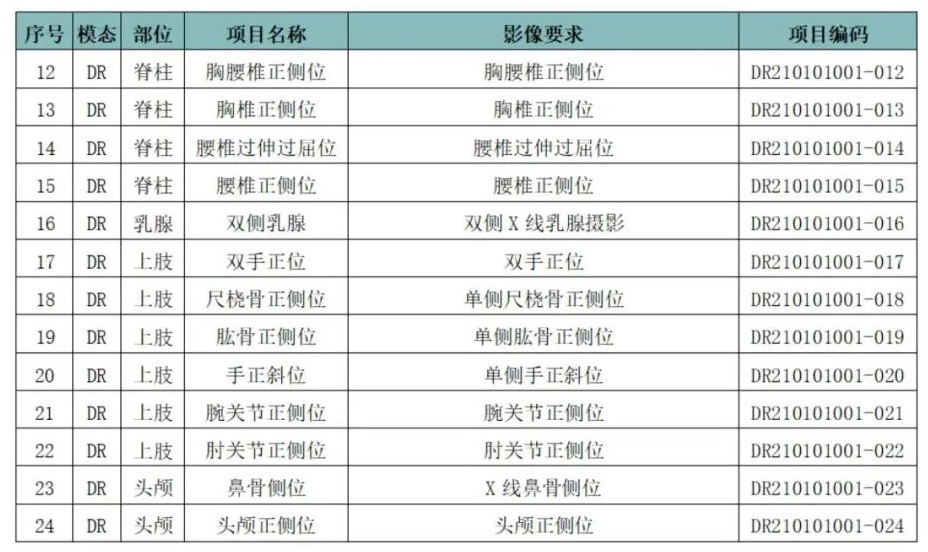 | 序号 | 模态 | 部位 | 项目名称 | 影像要求 | 项目编码 |
|---|---|---|---|---|---|
| 12 | DR | 脊柱 | 胸腰椎正侧位 | 胸腰椎正侧位 | DR210101001-012 |
| 13 | DR | 脊柱 | 胸椎正侧位 | 胸椎正侧位 | DR210101001-013 |
| 14 | DR | 脊柱 | 腰椎过伸过屈位 | 腰椎过伸过屈位 | DR210101001-014 |
| 15 | DR | 脊柱 | 腰椎正侧位 | 腰椎正侧位 | DR210101001-015 |
| 16 | DR | 乳腺 | 双侧乳腺 | 双侧X线乳腺摄影 | DR210101001-016 |
| 17 | DR | 上肢 | 双手正位 | 双手正位 | DR210101001-017 |
| 18 | DR | 上肢 | 尺桡骨正侧位 | 单侧尺桡骨正侧位 | DR210101001-018 |
| 19 | DR | 上肢 | 肱骨正侧位 | 单侧肱骨正侧位 | DR210101001-019 |
| 20 | DR | 上肢 | 手正斜位 | 单侧手正斜位 | DR210101001-020 |
| 21 | DR | 上肢 | 腕关节正侧位 | 腕关节正侧位 | DR210101001-021 |
| 22 | DR | 上肢 | 肘关节正侧位 | 肘关节正侧位 | DR210101001-022 |
| 23 | DR | 头颅 | 鼻骨侧位 | X线鼻骨侧位 | DR210101001-023 |
| 24 | DR | 头颅 | 头颅正侧位 | 头颅正侧位 | DR210101001-024 |